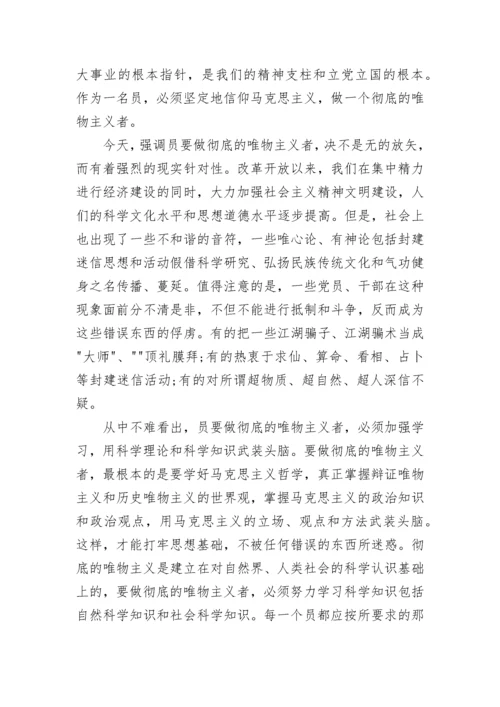 大事业的根本指针，是我们的精神支柱和立党立国的根本。作为一名员，必须坚定地信仰马克思主义，做一个彻底的唯物主义者。

今天，强调员要做彻底的唯物主义者，决不是无的放矢，而有着强烈的现实针对性。改革开放以来，我们在集中精力进行经济建设的同时，大力加强社会主义精神文明建设，人们的科学文化水平和思想道德水平逐步提高。但是，社会上也出现了一些不和谐的音符，一些唯心论、有神论包括封建迷信思想和活动假借科学研究、弘扬民族传统文化和气功健身之名传播、蔓延。值得注意的是，一些党员、干部在这种现象面前分不清是非，不但不能进行抵制和斗争，反而成为这些错误东西的俘虏。有的把一些江湖骗子、江湖骗术当成"大师"、""顶礼膜拜;有的热衷于求仙、算命、看相、占卜等封建迷信活动;有的对所谓超物质、超自然、超人深信不疑。

从中不难看出，员要做彻底的唯物主义者，必须加强学习，用科学理论和科学知识武装头脑。要做彻底的唯物主义者，最根本的是要学好马克思主义哲学，真正掌握辩证唯物主义和历史唯物主义的世界观，掌握马克思主义的政治知识和政治观点，用马克思主义的立场、观点和方法武装头脑。这样，才能打牢思想基础，不被任何错误的东西所迷惑。彻底的唯物主义是建立在对自然界、人类社会的科学认识基础上的，要做彻底的唯物主义者，必须努力学习科学知识包括自然科学知识和社会科学知识。每一个员都应按所要求的那